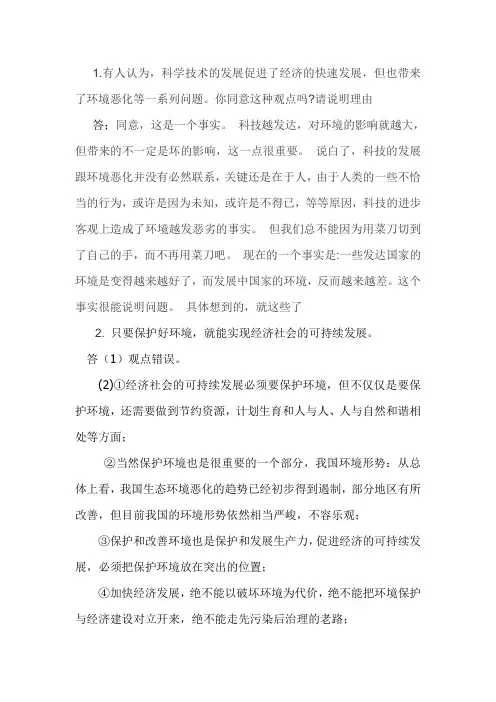 1.有人认为，科学技术的发展促进了经济的快速发展，但也带来了环境恶化等一系列问题。你同意这种观点吗?请说明理由

答：同意，这是一个事实。 科技越发达，对环境的影响就越大，但带来的不一定是坏的影响，这一点很重要。 说白了，科技的发展跟环境恶化并没有必然联系，关键还是在于人，由于人类的一些不恰当的行为，或许是因为未知，或许是不得已，等等原因，科技的进步客观上造成了环境越发恶劣的事实。 但我们总不能因为用菜刀切到了自己的手，而不再用菜刀吧。 现在的一个事实是:一些发达国家的环境是变得越来越好了，而发展中国家的环境，反而越来越差。这个事实很能说明问题。 具体想到的，就这些了

2. 只要保护好环境，就能实现经济社会的可持续发展。

答（1）观点错误。

(2)①经济社会的可持续发展必须要保护环境，但不仅仅是要保护环境，还需要做到节约资源，计划生育和人与人、人与自然和谐相处等方面；

②当然保护环境也是很重要的一个部分，我国环境形势：从总体上看，我国生态环境恶化的趋势已经初步得到遏制，部分地区有所改善，但目前我国的环境形势依然相当严峻，不容乐观；

③保护和改善环境也是保护和发展生产力，促进经济的可持续发展，必须把保护环境放在突出的位置；

④加快经济发展，绝不能以破坏环境为代价，绝不能把环境保护与经济建设对立开来，绝不能走先污染后治理的老路；